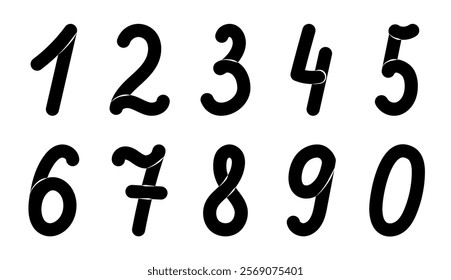 1 2 3 4 5
6 7 8 9 0

shutterstock.com · 2569075401